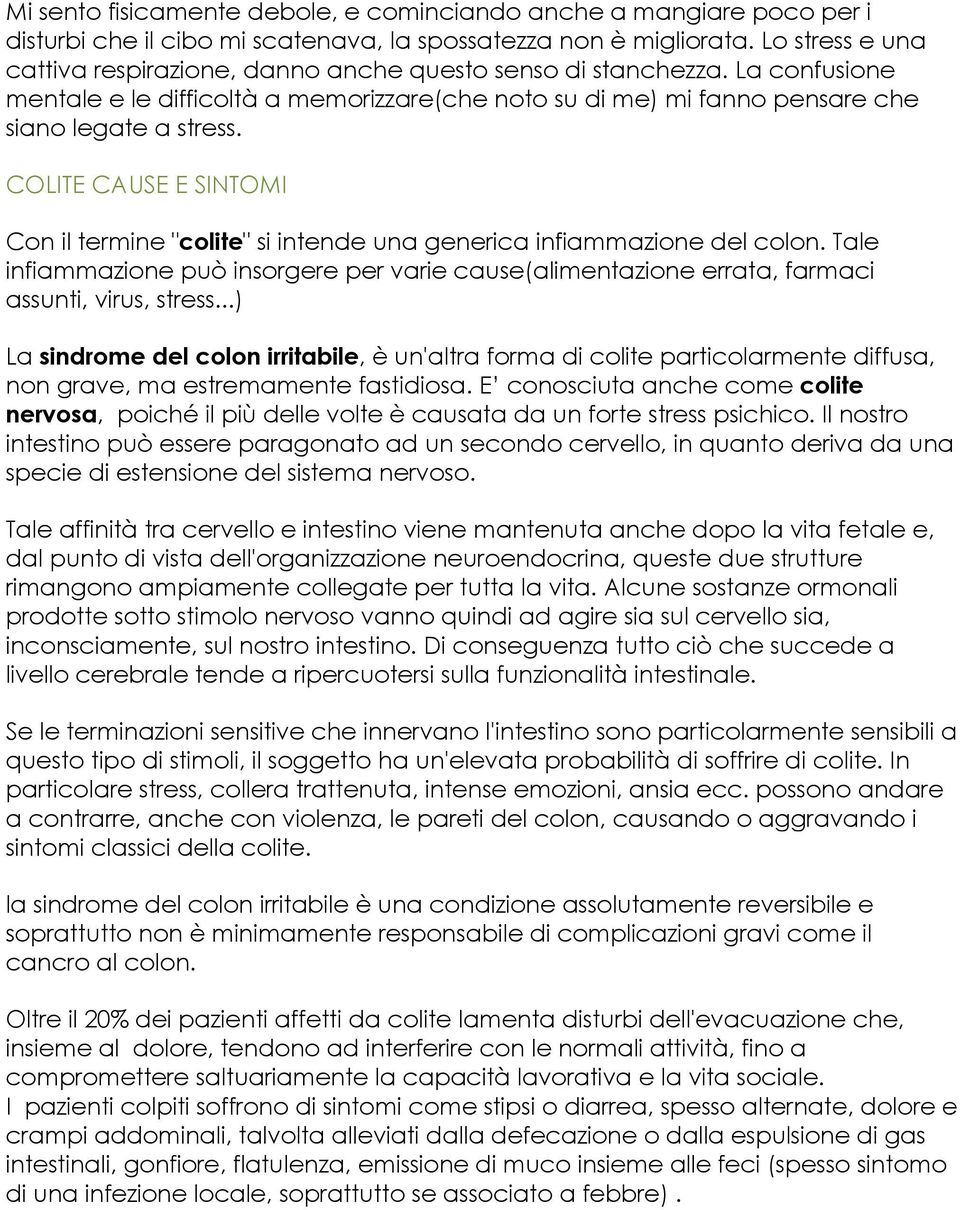 Mi sento fisicamente debole, e cominciando anche a mangiare poco per i disturbi che il cibo mi scatenava, la spossatezza non è migliorata. Lo stress e una cattiva respirazione, danno anche questo senso di stanchezza. La confusione mentale e le difficoltà a memorizzare(che noto su di me) mi fanno pensare che siano legate a stress.

COLITE CAUSE E SINTOMI

Con il termine "colite" si intende una generica infiammazione del colon. Tale infiammazione può insorgere per varie cause(alimentazione errata, farmaci assunti, virus, stress...)

La sindrome del colon irritabile, è un'altra forma di colite particolarmente diffusa, non grave, ma estremamente fastidiosa. E' conosciuta anche come colite nervosa, poiché il più delle volte è causata da un forte stress psichico. Il nostro intestino può essere paragonato ad un secondo cervello, in quanto deriva da una specie di estensione del sistema nervoso.

Tale affinità tra cervello e intestino viene mantenuta anche dopo la vita fetale e, dal punto di vista dell'organizzazione neuroendocrina, queste due strutture rimangono ampiamente collegate per tutta la vita. Alcune sostanze ormonali prodotte sotto stimolo nervoso vanno quindi ad agire sia sul cervello sia, inconsciamente, sul nostro intestino. Di conseguenza tutto ciò che succede a livello cerebrale tende a ripercuotersi sulla funzionalità intestinale.

Se le terminazioni sensitive che innervano l'intestino sono particolarmente sensibili a questo tipo di stimoli, il soggetto ha un'elevata probabilità di soffrire di colite. In particolare stress, collera trattenuta, intense emozioni, ansia ecc. possono andare a contrarre, anche con violenza, le pareti del colon, causando o aggravando i sintomi classici della colite.

la sindrome del colon irritabile è una condizione assolutamente reversibile e soprattutto non è minimamente responsabile di complicazioni gravi come il cancro al colon.

Oltre il 20% dei pazienti affetti da colite lamenta disturbi dell'evacuazione che, insieme al dolore, tendono ad interferire con le normali attività, fino a compromettere saltuariamente la capacità lavorativa e la vita sociale.
I pazienti colpiti soffrono di sintomi come stipsi o diarrea, spesso alternate, dolore e crampi addominali, talvolta alleviati dalla defecazione o dalla espulsione di gas intestinali, gonfiore, flatulenza, emissione di muco insieme alle feci (spesso sintomo di una infezione locale, soprattutto se associato a febbre) .